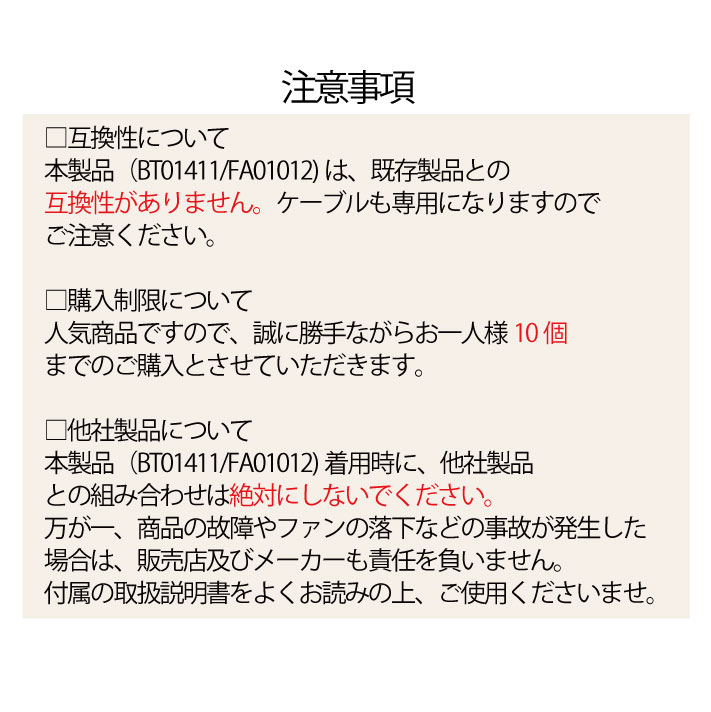 注意事項

☐互換性について
本製品（BT01411/FA01012)は、既存製品との互換性がありません。ケーブルも専用になりますのでご注意ください。

☐購入制限について
人気商品ですので、誠に勝手ながらお一人様10個までのご購入とさせていただきます。

☐他社製品について
本製品（BT01411/FA01012)着用時に、他社製品との組み合わせは絶対にしないでください。
万が一、商品の故障やファンの落下などの事故が発生した場合は、販売店及びメーカーも責任を負いません。
付属の取扱説明書をよくお読みの上、ご使用くださいませ。